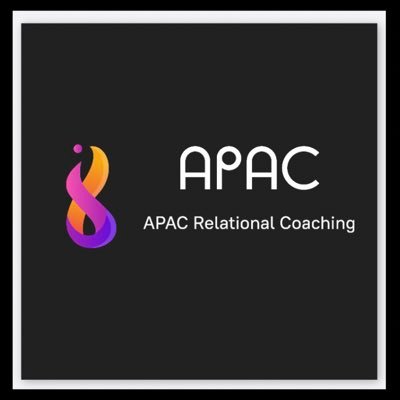 APAC
APAC Relational Coaching